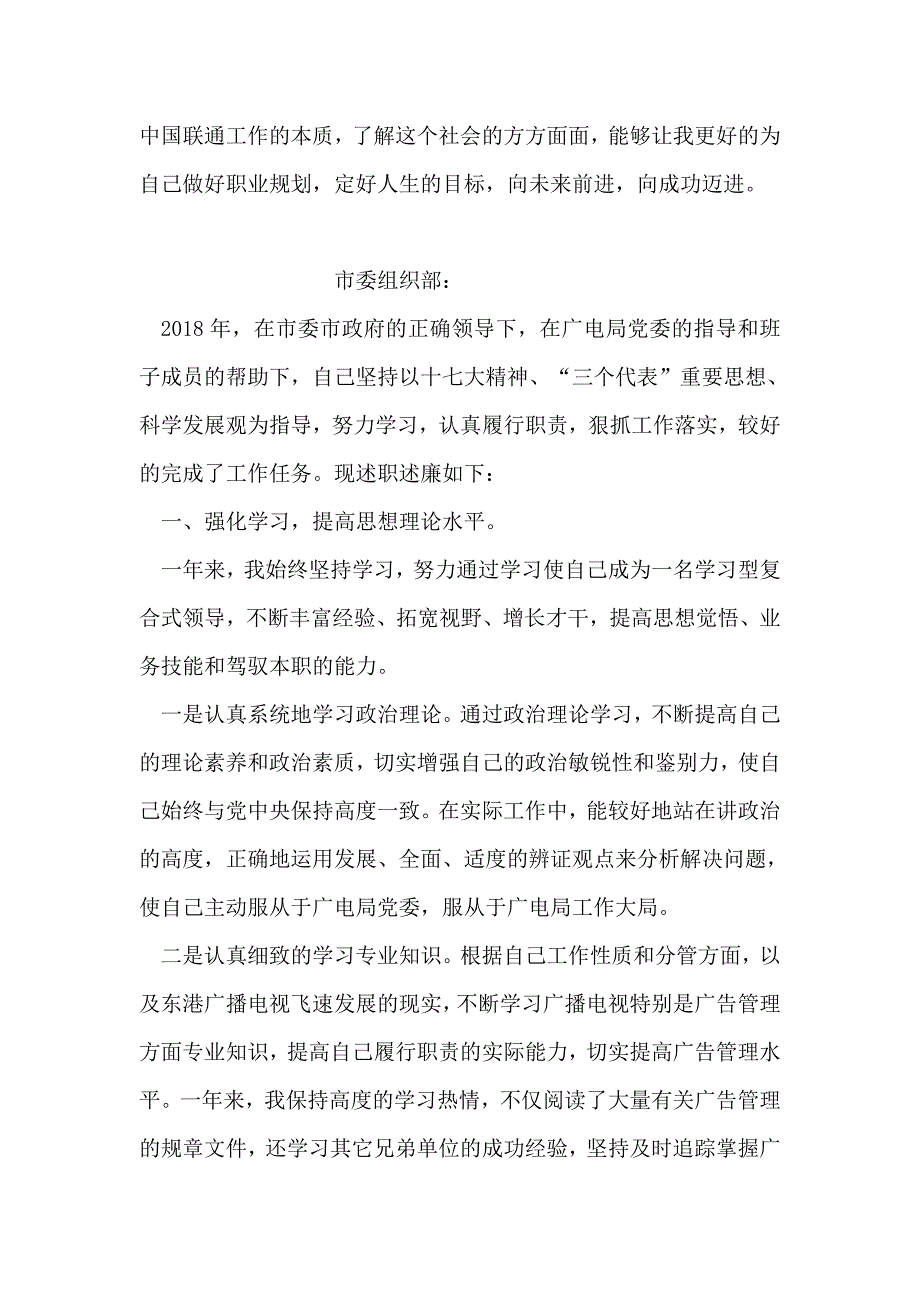 中国联通工作的本质，了解这个社会的方方面面，能够让我更好的为自己做好职业规划，定好人生的目标，向未来前进，向成功迈进。

市委组织部：

2018年，在市委市政府的正确领导下，在广电局党委的指导和班子成员的帮助下，自己坚持以十七大精神、“三个代表”重要思想、科学发展观为指导，努力学习，认真履行职责，狠抓工作落实，较好的完成了工作任务。现述职述廉如下：

一、强化学习，提高思想理论水平。

一年来，我始终坚持学习，努力通过学习使自己成为一名学习型复合式领导，不断丰富经验、拓宽视野、增长才干，提高思想觉悟、业务技能和驾驭本职的能力。

一是认真系统地学习政治理论。通过政治理论学习，不断提高自己的理论素养和政治素质，切实增强自己的政治敏锐性和鉴别力，使自己始终与党中央保持高度一致。在实际工作中，能较好地站在讲政治的高度，正确地运用发展、全面、适度的辨证观点来分析解决问题，使自己主动服从于广电局党委，服从于广电局工作大局。

二是认真细致的学习专业知识。根据自己工作性质和分管方面，以及东港广播电视飞速发展的现实，不断学习广播电视特别是广告管理方面专业知识，提高自己履行职责的实际能力，切实提高广告管理水平。一年来，我保持高度的学习热情，不仅阅读了大量有关广告管理的规章文件，还学习其它兄弟单位的成功经验，坚持及时追踪掌握广